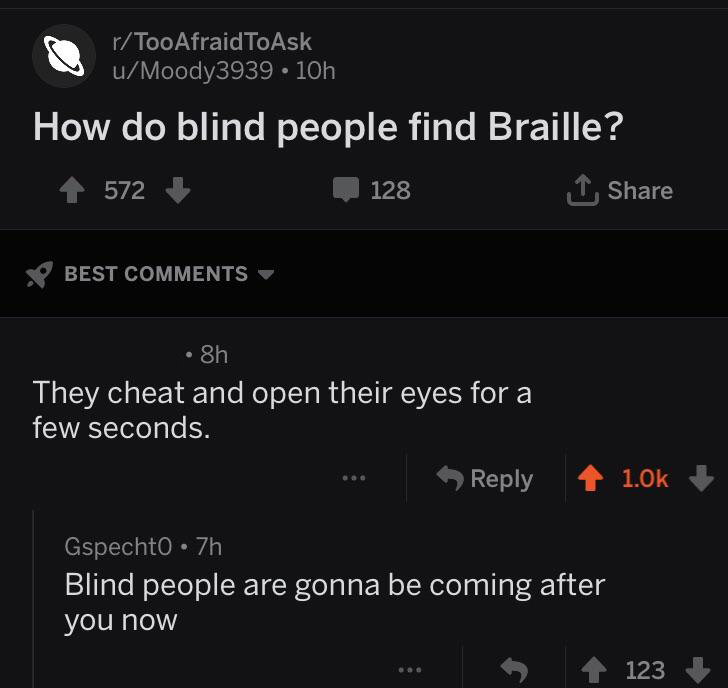 r/TooAfraidToAsk
u/Moody3939 • 10h

How do blind people find Braille?

572 128 Share

BEST COMMENTS

• 8h

They cheat and open their eyes for a few seconds.

... Reply 1.0k

Gspecht0 • 7h

Blind people are gonna be coming after you now

... 123